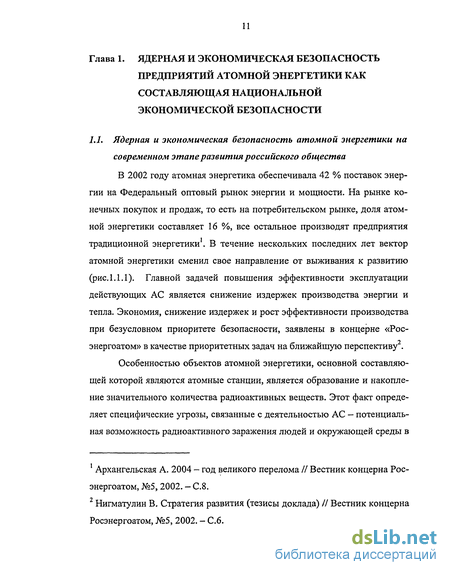 11

Глава 1. ЯДЕРНАЯ И ЭКОНОМИЧЕСКАЯ БЕЗОПАСНОСТЬ ПРЕДПРИЯТИЙ АТОМНОЙ ЭНЕРГЕТИКИ КАК СОСТАВЛЯЮЩАЯ НАЦИОНАЛЬНОЙ ЭКОНОМИЧЕСКОЙ БЕЗОПАСНОСТИ

1.1. Ядерная и экономическая безопасность атомной энергетики на современном этапе развития российского общества

В 2002 году атомная энергетика обеспечивала 42 % поставок энергии на Федеральный оптовый рынок энергии и мощности. На рынке конечных покупок и продаж, то есть на потребительском рынке, доля атомной энергетики составляет 16 %, все остальное производят предприятия традиционной энергетики$^1$. В течение нескольких последних лет вектор атомной энергетики сменил свое направление от выживания к развитию (рис.1.1.1). Главной задачей повышения эффективности эксплуатации действующих АС является снижение издержек производства энергии и тепла. Экономия, снижение издержек и рост эффективности производства при безусловном приоритете безопасности, заявлены в концерне «Росэнергоатом» в качестве приоритетных задач на ближайшую перспективу$^2$.

Особенностью объектов атомной энергетики, основной составляющей которой являются атомные станции, является образование и накопление значительного количества радиоактивных веществ. Этот факт определяет специфические угрозы, связанные с деятельностью АС – потенциальная возможность радиоактивного заражения людей и окружающей среды в

$^1$ Архангельская А. 2004 – год великого перелома // Вестник концерна Росэнергоатом, №5, 2002. – С.8.

$^2$ Нигматулин В. Стратегия развития (тезисы доклада) // Вестник концерна Росэнергоатом, №5, 2002. – С.6.

dsLib.net
библиотека диссертаций